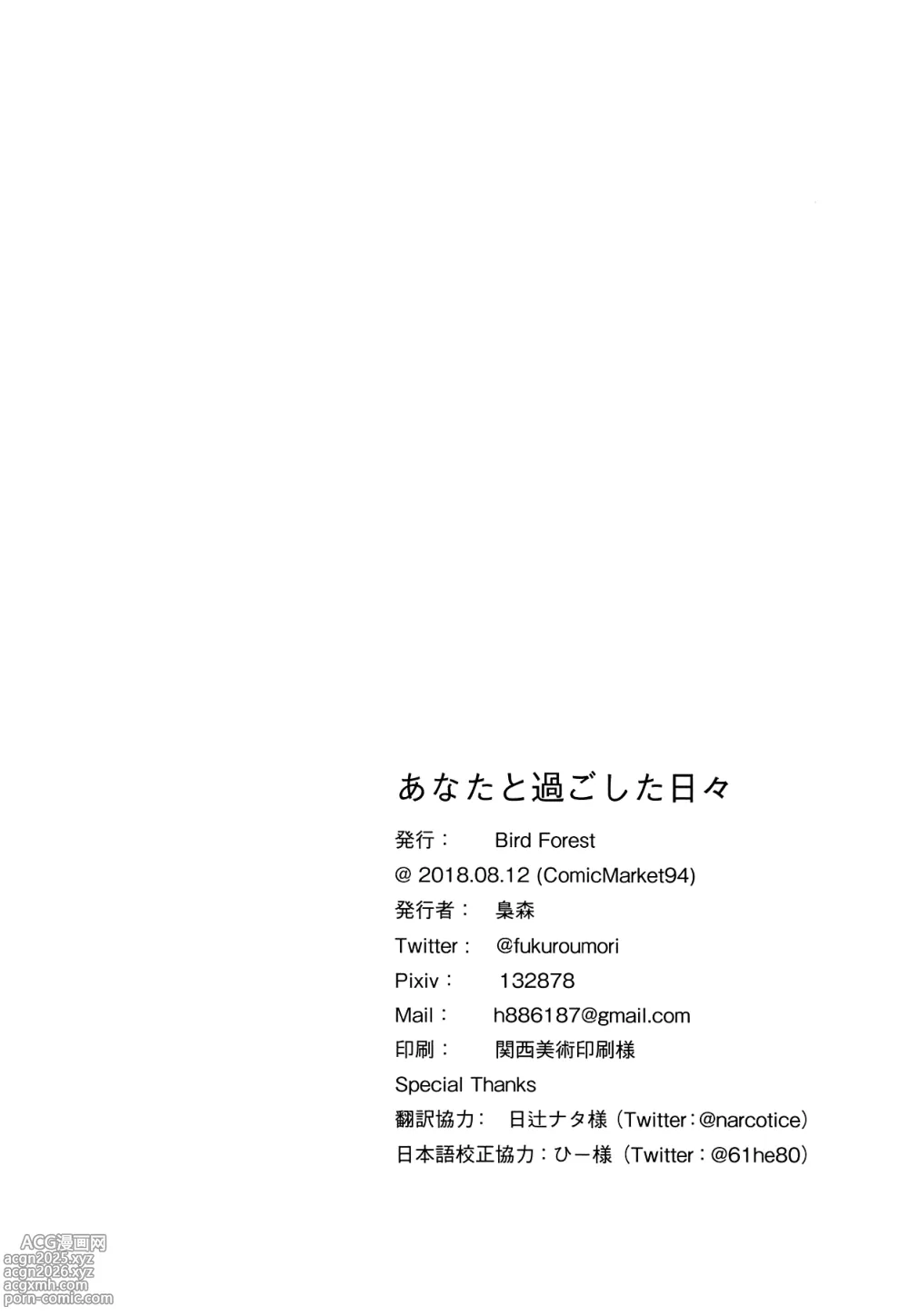 あなたと過ごした日々

発行： Bird Forest

@ 2018.08.12 (ComicMarket94)

発行者： 梟森

Twitter： @fukuroumori

Pixiv： 132878

Mail： h886187@gmail.com

印刷： 関西美術印刷様

Special Thanks

翻訳協力： 日辻ナタ様（Twitter：@narcotice）

日本語校正協力：ひー様（Twitter：@61he80）

ACG漫画网
acgn2025.xyz
acgn2026.xyz
acgxmh.com
porn-comic.com